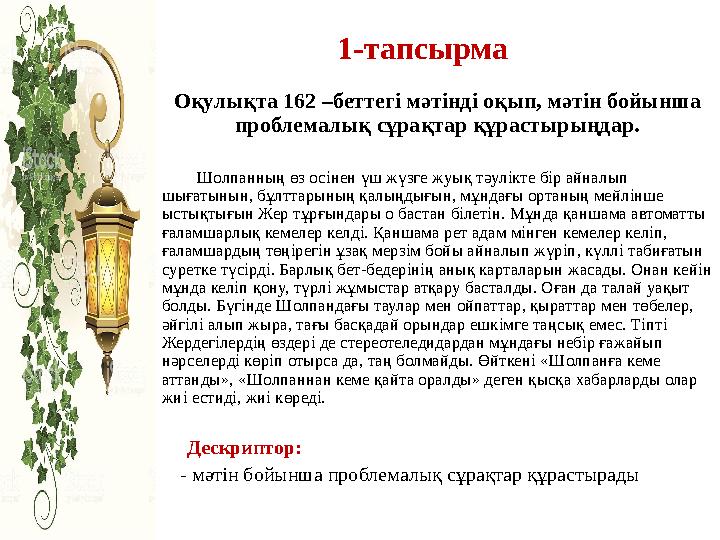 1-тапсырма

Оқулықта 162 –беттегі мәтінді оқып, мәтін бойынша проблемалық сұрақтар құрастырыңдар.

Шолпанның өз осінен үш жүзге жуық тәулікте бір айналып шығатынын, бұлттарының қалыңдығын, мұндағы ортаның мейлінше ыстықтығын Жер тұрғындары о бастан білетін. Мұнда қаншама автоматты ғаламшарлық кемелер келді. Қаншама рет адам мінген кемелер келіп, ғаламшардың төңірегін ұзақ мерзім бойы айналып жүріп, күллі табиғатын суретке түсірді. Барлық бет-бедерінің анық карталарын жасады. Онан кейін мұнда келіп қону, түрлі жұмыстар атқару басталды. Оған да талай уақыт болды. Бүгінде Шолпандағы таулар мен ойпаттар, қыраттар мен төбелер, әйгілі алып жыра, тағы басқадай орындар ешкімге таңсық емес. Тіпті Жердегілердің өздері де стереотеледидардан мұндағы небір ғажайып нәрселерді көріп отырса да, таң болмайды. Өйткені «Шолпанға кеме аттанды», «Шолпаннан кеме қайта оралды» деген қысқа хабарларды олар жиі естиді, жиі көреді.

Дескриптор:

- мәтін бойынша проблемалық сұрақтар құрастырады